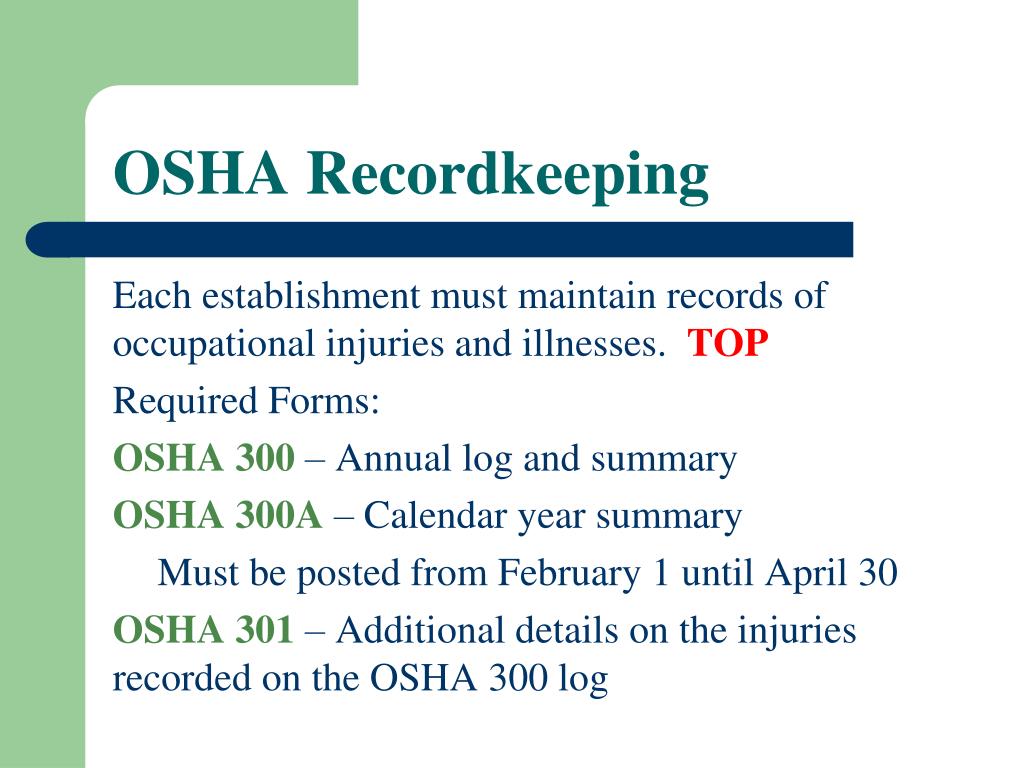 OSHA Recordkeeping

Each establishment must maintain records of occupational injuries and illnesses. TOP

Required Forms:

OSHA 300 – Annual log and summary

OSHA 300A – Calendar year summary

Must be posted from February 1 until April 30

OSHA 301 – Additional details on the injuries recorded on the OSHA 300 log